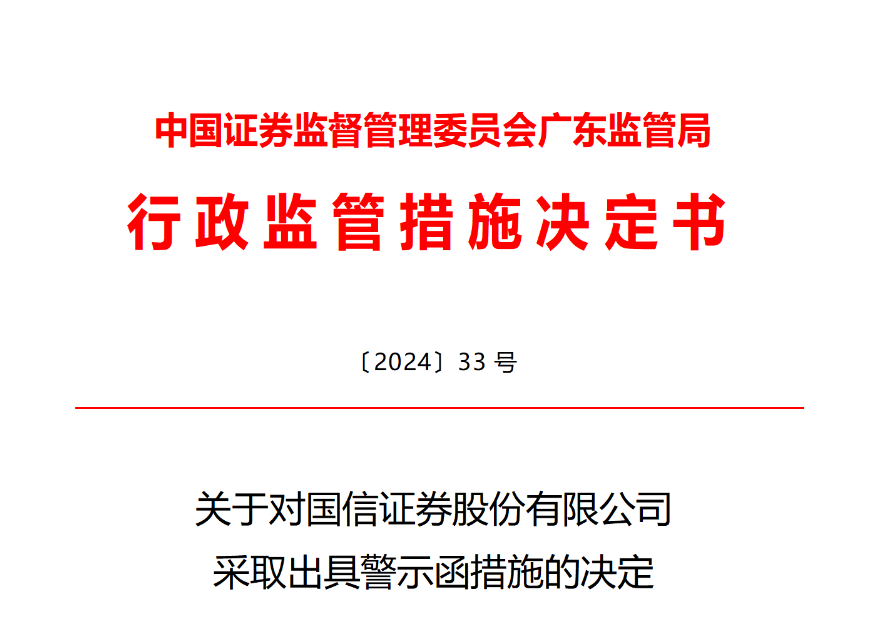 中国证券监督管理委员会广东监管局

行政监管措施决定书

〔2024〕33 号

关于对国信证券股份有限公司
采取出具警示函措施的决定